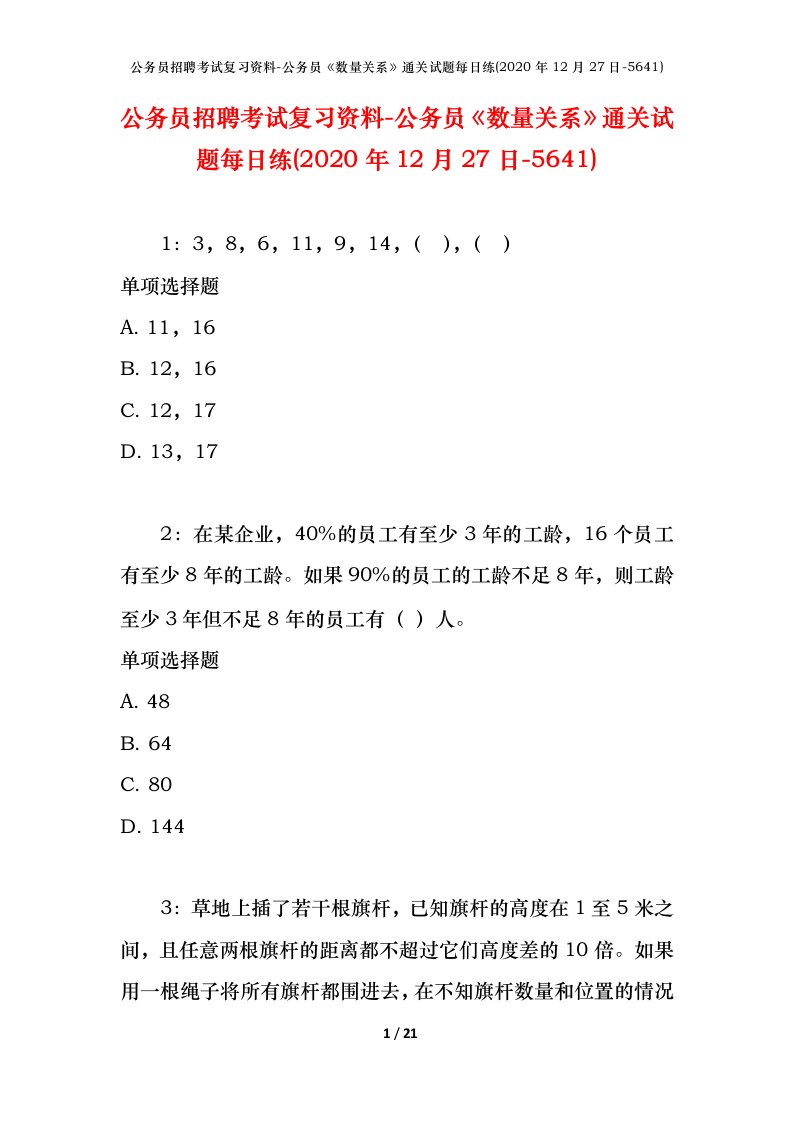 公务员招聘考试复习资料-公务员《数量关系》通关试题每日练(2020 年 12 月 27 日-5641)

公务员招聘考试复习资料-公务员《数量关系》通关试题每日练(2020 年 12 月 27 日-5641)

1：3，8，6，11，9，14，( )，( )

单项选择题

A. 11，16

B. 12，16

C. 12，17

D. 13，17

2：在某企业，40%的员工有至少 3 年的工龄，16 个员工有至少 8 年的工龄。如果 90%的员工的工龄不足 8 年，则工龄至少 3 年但不足 8 年的员工有（ ）人。

单项选择题

A. 48

B. 64

C. 80

D. 144

3：草地上插了若干根旗杆，已知旗杆的高度在 1 至 5 米之间，且任意两根旗杆的距离都不超过它们高度差的 10 倍。如果用一根绳子将所有旗杆都围进去，在不知旗杆数量和位置的情况

1 / 21